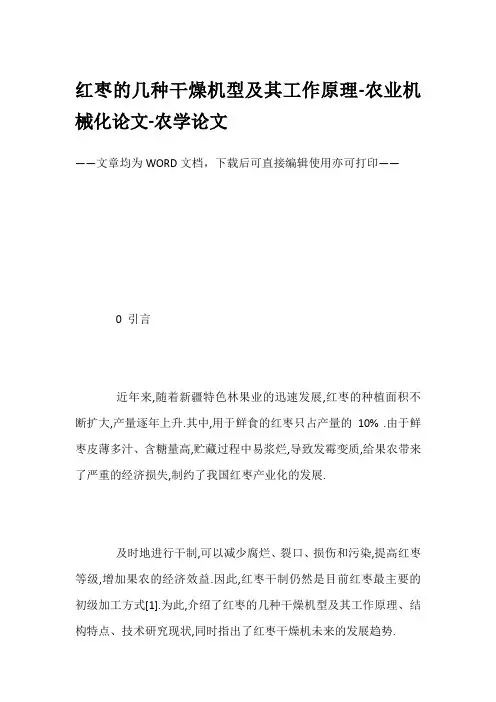 红枣的几种干燥机型及其工作原理-农业机械化论文-农学论文

——文章均为WORD文档，下载后可直接编辑使用亦可打印——

0 引言

近年来,随着新疆特色林果业的迅速发展,红枣的种植面积不断扩大,产量逐年上升.其中,用于鲜食的红枣只占产量的 10% .由于鲜枣皮薄多汁、含糖量高,贮藏过程中易浆烂,导致发霉变质,给果农带来了严重的经济损失,制约了我国红枣产业化的发展.

及时地进行干制,可以减少腐烂、裂口、损伤和污染,提高红枣等级,增加果农的经济效益.因此,红枣干制仍然是目前红枣最主要的初级加工方式[1].为此,介绍了红枣的几种干燥机型及其工作原理、结构特点、技术研究现状,同时指出了红枣干燥机未来的发展趋势.